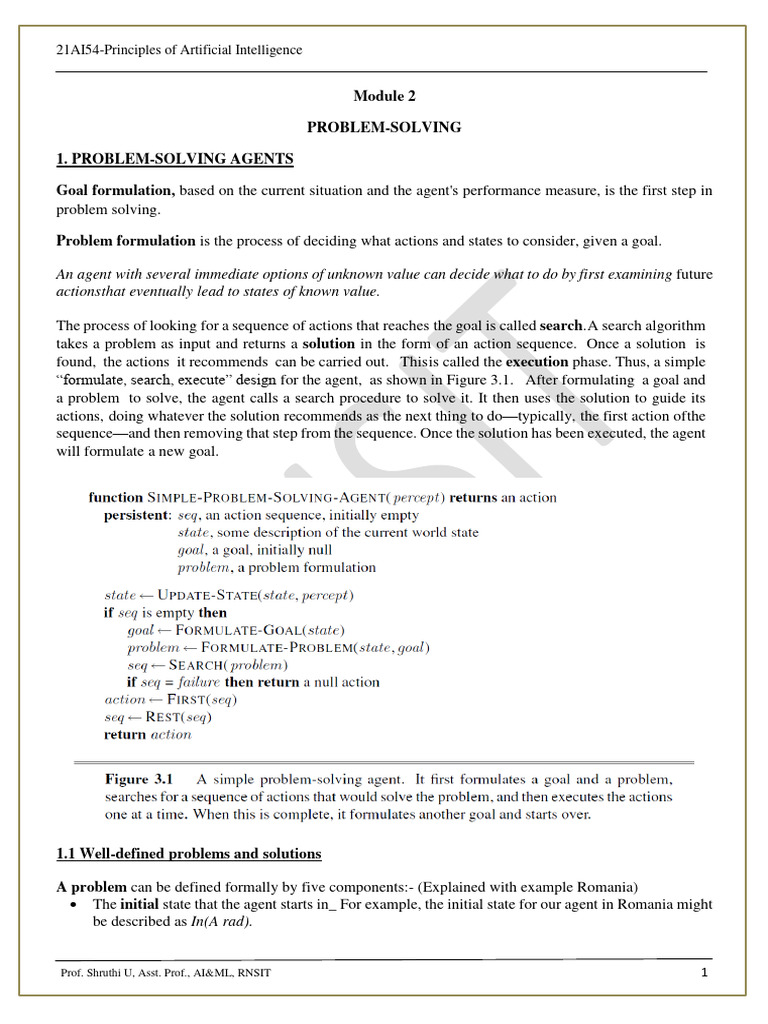 21AI54-Principles of Artificial Intelligence

Module 2

PROBLEM-SOLVING

1. PROBLEM-SOLVING AGENTS

Goal formulation, based on the current situation and the agent's performance measure, is the first step in problem solving.

Problem formulation is the process of deciding what actions and states to consider, given a goal.

An agent with several immediate options of unknown value can decide what to do by first examining future actionsthat eventually lead to states of known value.

The process of looking for a sequence of actions that reaches the goal is called search.A search algorithm takes a problem as input and returns a solution in the form of an action sequence. Once a solution is found, the actions it recommends can be carried out. Thisis called the execution phase. Thus, a simple "formulate, search, execute" design for the agent, as shown in Figure 3.1. After formulating a goal and a problem to solve, the agent calls a search procedure to solve it. It then uses the solution to guide its actions, doing whatever the solution recommends as the next thing to do—typically, the first action ofthe sequence—and then removing that step from the sequence. Once the solution has been executed, the agent will formulate a new goal.

function SIMPLE-PROBLEM-SOLVING-AGENT(percept) returns an action
persistent: seq, an action sequence, initially empty
state, some description of the current world state
goal, a goal, initially null
problem, a problem formulation

state ← UPDATE-STATE(state, percept)
if seq is empty then
goal ← FORMULATE-GOAL(state)
problem ← FORMULATE-PROBLEM(state, goal)
seq ← SEARCH(problem)
if seq = failure then return a null action
action ← FIRST(seq)
seq ← REST(seq)
return action

Figure 3.1 A simple problem-solving agent. It first formulates a goal and a problem, searches for a sequence of actions that would solve the problem, and then executes the actions one at a time. When this is complete, it formulates another goal and starts over.

1.1 Well-defined problems and solutions

A problem can be defined formally by five components:- (Explained with example Romania)
• The initial state that the agent starts in_ For example, the initial state for our agent in Romania might be described as In(A rad).

Prof. Shruthi U, Asst. Prof., AI&ML, RNSIT 1